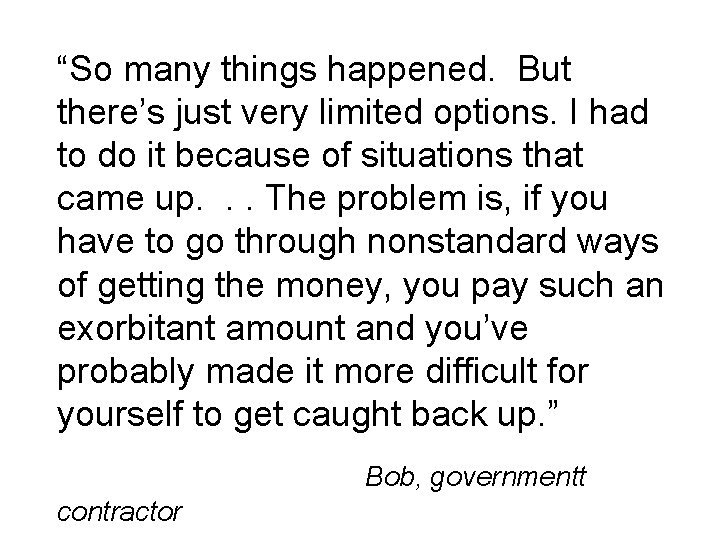 “So many things happened. But there’s just very limited options. I had to do it because of situations that came up. . . The problem is, if you have to go through nonstandard ways of getting the money, you pay such an exorbitant amount and you’ve probably made it more difficult for yourself to get caught back up.”

Bob, governmentt contractor